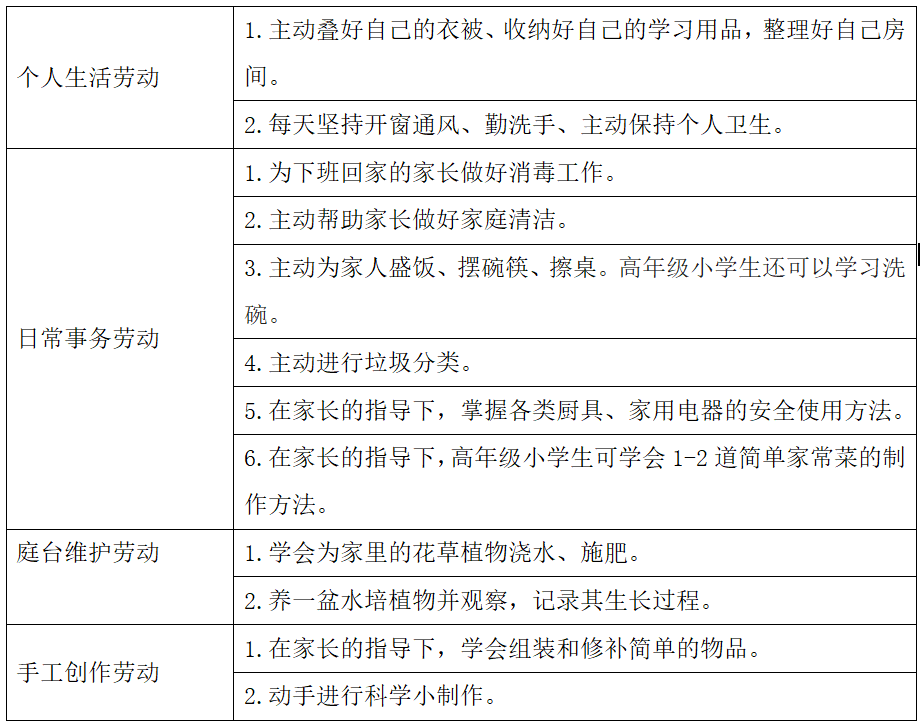 | | |
|---|---|
| 个人生活劳动 | 1. 主动叠好自己的衣被、收纳好自己的学习用品，整理好自己房间。 |
| | 2. 每天坚持开窗通风、勤洗手、主动保持个人卫生。 |
| 日常事务劳动 | 1. 为下班回家的家长做好消毒工作。 |
| | 2. 主动帮助家长做好家庭清洁。 |
| | 3. 主动为家人盛饭、摆碗筷、擦桌。高年级小学生还可以学习洗碗。 |
| | 4. 主动进行垃圾分类。 |
| | 5. 在家长的指导下，掌握各类厨具、家用电器的安全使用方法。 |
| | 6. 在家长的指导下，高年级小学生可学会 1-2 道简单家常菜的制作方法。 |
| 庭台维护劳动 | 1. 学会为家里的花草植物浇水、施肥。 |
| | 2. 养一盆水培植物并观察，记录其生长过程。 |
| 手工创作劳动 | 1. 在家长的指导下，学会组装和修补简单的物品。 |
| | 2. 动手进行科学小制作。 |